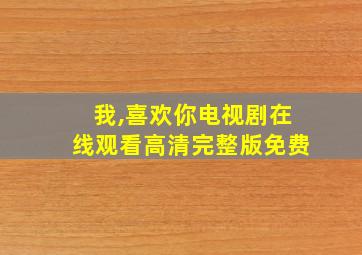 我,喜欢你电视剧在线观看高清完整版免费